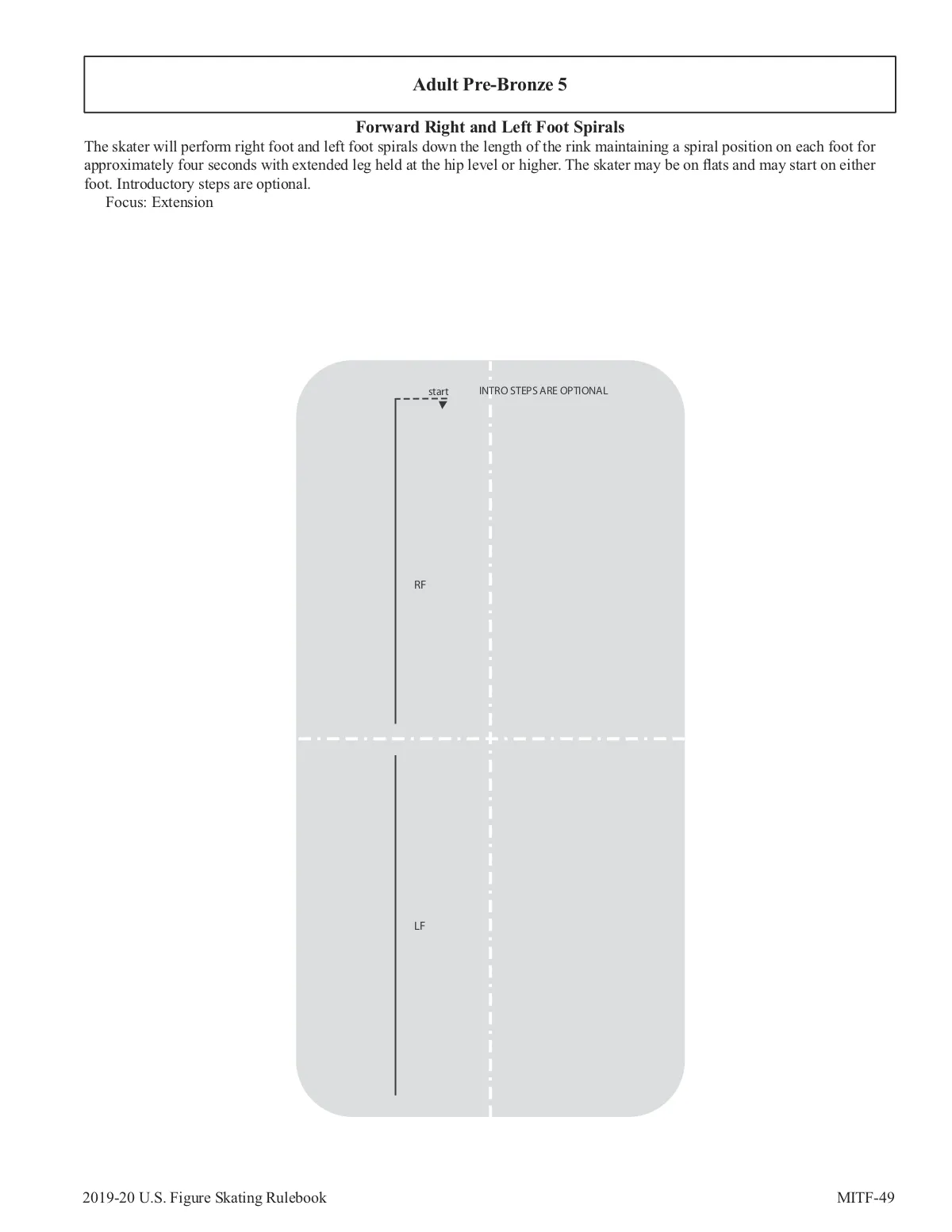 Adult Pre-Bronze 5

Forward Right and Left Foot Spirals

The skater will perform right foot and left foot spirals down the length of the rink maintaining a spiral position on each foot for approximately four seconds with extended leg held at the hip level or higher. The skater may be on flats and may start on either foot. Introductory steps are optional.

Focus: Extension

start

INTRO STEPS ARE OPTIONAL

RF

LF

2019-20 U.S. Figure Skating Rulebook

MITF-49